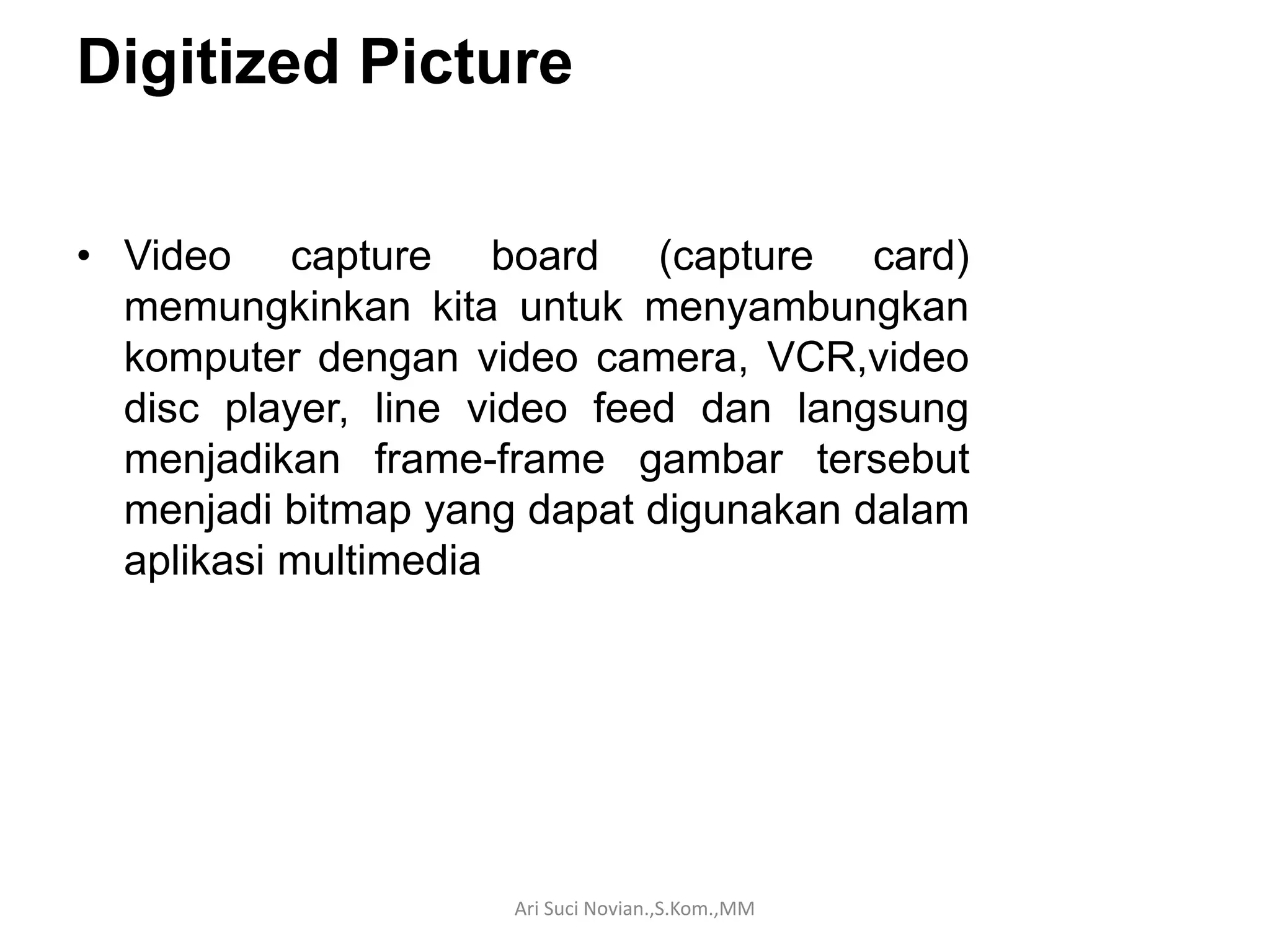 Digitized Picture

• Video capture board (capture card) memungkinkan kita untuk menyambungkan komputer dengan video camera, VCR,video disc player, line video feed dan langsung menjadikan frame-frame gambar tersebut menjadi bitmap yang dapat digunakan dalam aplikasi multimedia

Ari Suci Novian.,S.Kom.,MM